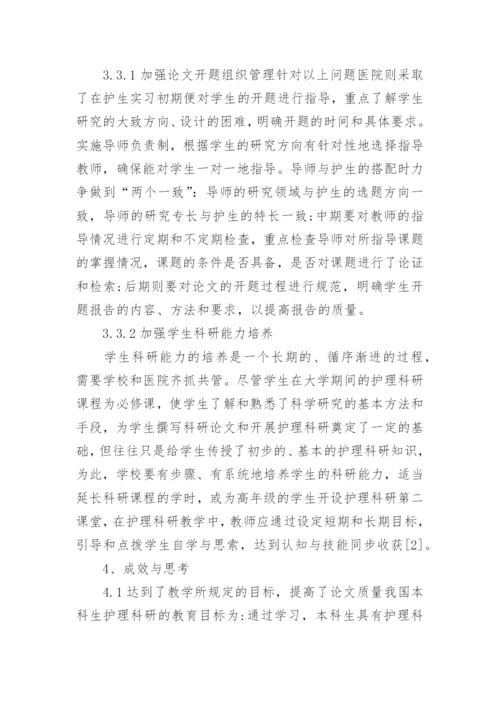 3.3.1 加强论文开题组织管理针对以上问题医院则采取了在护生实习初期便对学生的开题进行指导，重点了解学生研究的大致方向、设计的困难，明确开题的时间和具体要求。实施导师负责制，根据学生的研究方向有针对性地选择指导教师，确保能对学生一对一地指导。导师与护生的搭配时力争做到“两个一致”：导师的研究领域与护生的选题方向一致，导师的研究专长与护生的特长一致；中期要对教师的指导情况进行定期和不定期检查，重点检查导师对所指导课题的掌握情况，课题的条件是否具备，是否对课题进行了论证和检索；后期则要对论文的开题过程进行规范，明确学生开题报告的内容、方法和要求，以提高报告的质量。

3.3.2 加强学生科研能力培养

学生科研能力的培养是一个长期的、循序渐进的过程，需要学校和医院齐抓共管。尽管学生在大学期间的护理科研课程为必修课，使学生了解和熟悉了科学研究的基本方法和手段，为学生撰写科研论文和开展护理科研奠定了一定的基础，但往往只是给学生传授了初步的、基本的护理科研知识，为此，学校要有步骤、有系统地培养学生的科研能力，适当延长科研课程的学时，或为高年级的学生开设护理科研第二课堂，在护理科研教学中，教师应通过设定短期和长期目标，引导和点拨学生自学与思索，达到认知与技能同步收获[2]。

4、成效与思考

4.1 达到了教学所规定的目标，提高了论文质量我国本科生护理科研的教育目标为：通过学习，本科生具有护理科